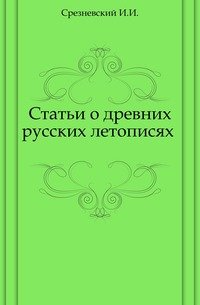 Срезневский И.И.

Статьи о древних русских летописях